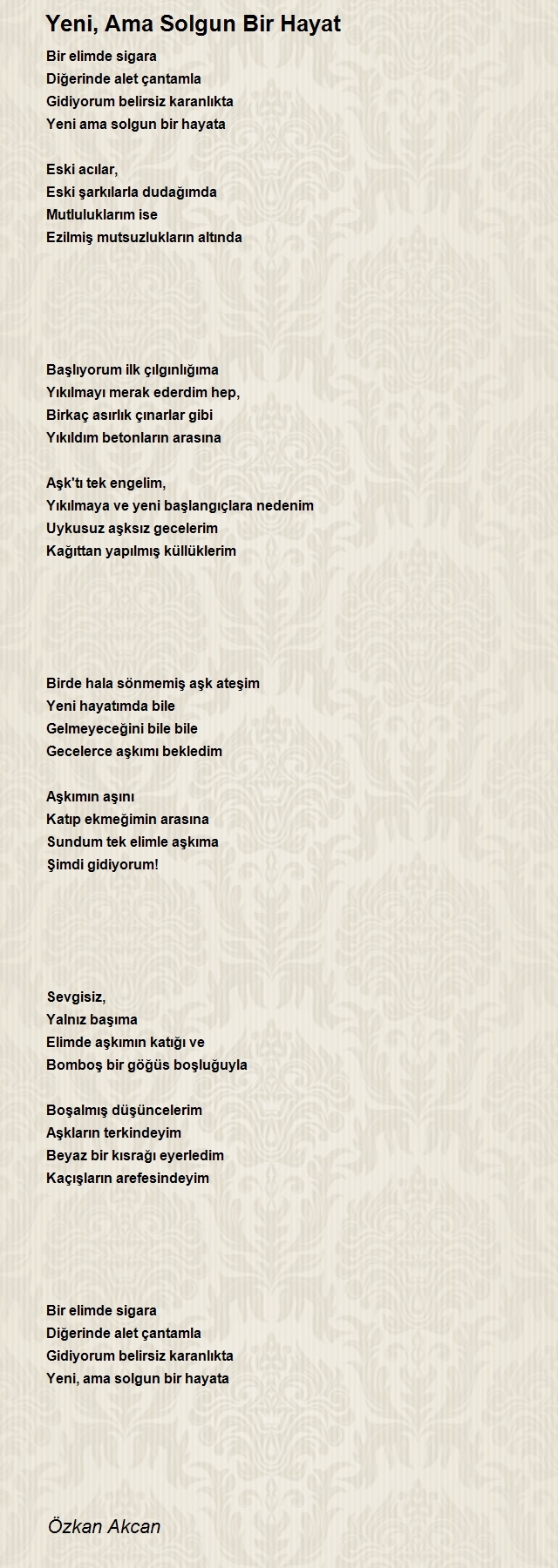 Yeni, Ama Solgun Bir Hayat

Bir elimde sigara
Diğerinde alet çantamla
Gidiyorum belirsiz karanlıkta
Yeni ama solgun bir hayata

Eski acılar,
Eski şarkılarla dudağımda
Mutluluklarım ise
Ezilmiş mutsuzlukların altında

Başlıyorum ilk çılgınlığıma
Yıkılmayı merak ederdim hep,
Birkaç asırlık çınarlar gibi
Yıkıldım betonların arasına

Aşk'tı tek engelim,
Yıkılmaya ve yeni başlangıçlara nedenim
Uykusuz aşksız gecelerim
Kağıttan yapılmış küllüklerim

Birde hala sönmemiş aşk ateşim
Yeni hayatımda bile
Gelmeyeceğini bile bile
Gecelerce aşkımı bekledim

Aşkımın aşını
Katıp ekmeğimin arasına
Sundum tek elimle aşkıma
Şimdi gidiyorum!

Sevgisiz,
Yalnız başıma
Elimde aşkımın katığı ve
Bomboş bir göğüs boşluğuyla

Boşalmış düşüncelerim
Aşkların terkindeyim
Beyaz bir kısrağı eyerledim
Kaçışların arefesindeyim

Bir elimde sigara
Diğerinde alet çantamla
Gidiyorum belirsiz karanlıkta
Yeni, ama solgun bir hayata

Özkan Akcan